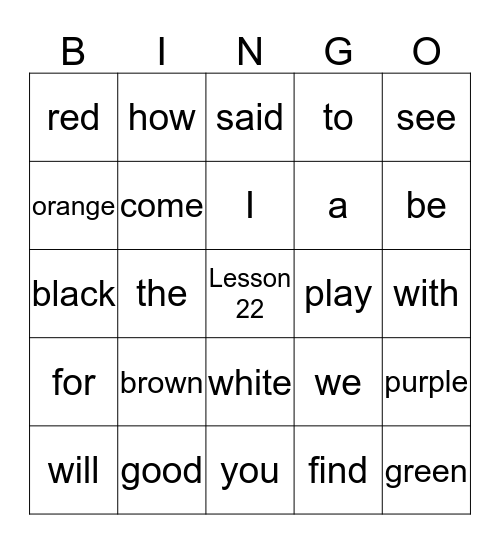 | B | I | N | G | O |
|---|---|---|---|---|
| red | how | said | to | see |
| orange | come | I | a | be |
| black | the | Lesson 22 | play | with |
| for | brown | white | we | purple |
| will | good | you | find | green |